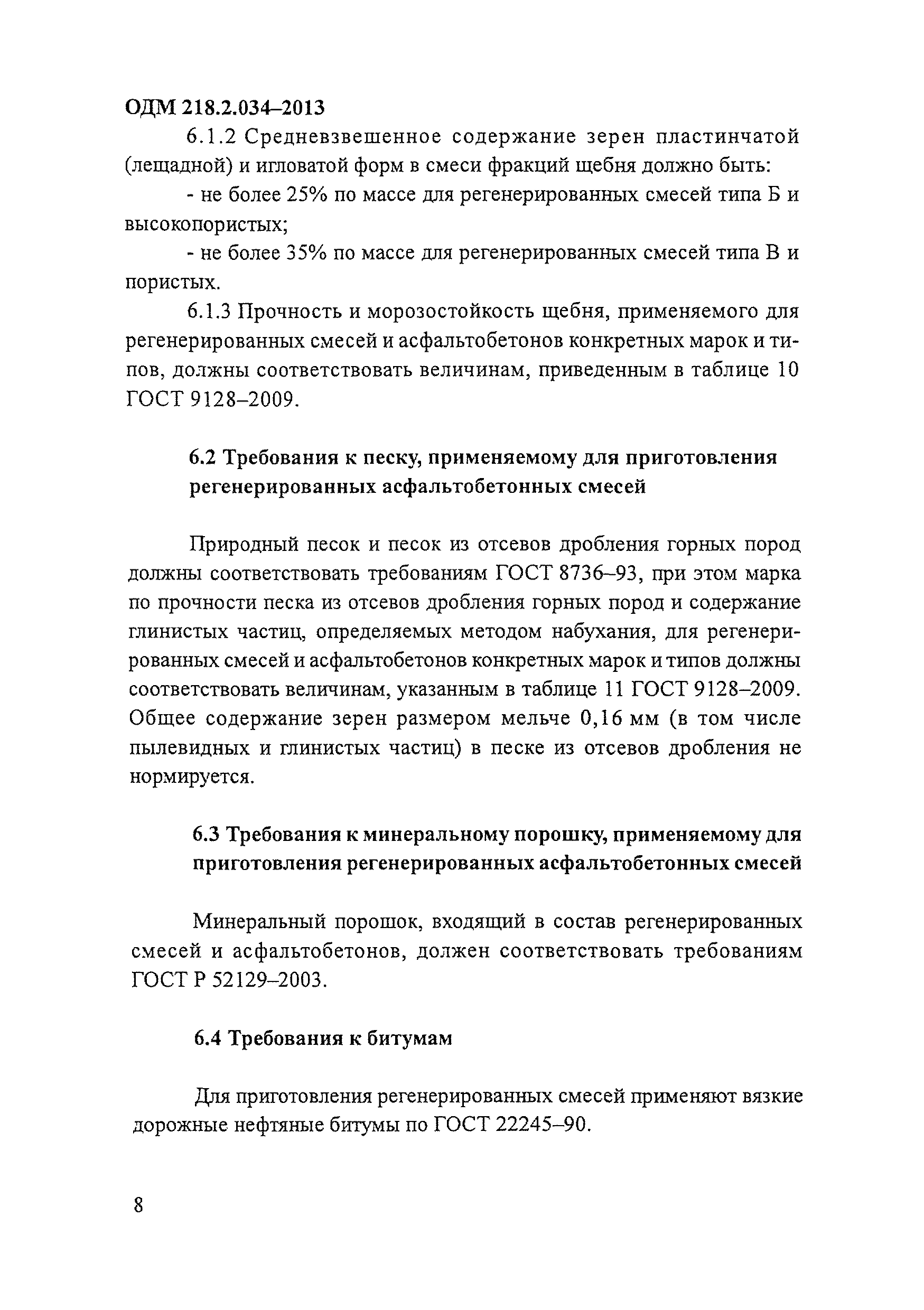 ОДМ 218.2.034–2013

6.1.2 Средневзвешенное содержание зерен пластинчатой (лещадной) и игловатой форм в смеси фракций щебня должно быть:

- не более 25% по массе для регенерированных смесей типа Б и высокопористых;

- не более 35% по массе для регенерированных смесей типа В и пористых.

6.1.3 Прочность и морозостойкость щебня, применяемого для регенерированных смесей и асфальтобетонов конкретных марок и типов, должны соответствовать величинам, приведенным в таблице 10 ГОСТ 9128–2009.

6.2 Требования к песку, применяемому для приготовления регенерированных асфальтобетонных смесей

Природный песок и песок из отсевов дробления горных пород должны соответствовать требованиям ГОСТ 8736–93, при этом марка по прочности песка из отсевов дробления горных пород и содержание глинистых частиц, определяемых методом набухания, для регенерированных смесей и асфальтобетонов конкретных марок и типов должны соответствовать величинам, указанным в таблице 11 ГОСТ 9128–2009. Общее содержание зерен размером мельче 0,16 мм (в том числе пылевидных и глинистых частиц) в песке из отсевов дробления не нормируется.

6.3 Требования к минеральному порошку, применяемому для приготовления регенерированных асфальтобетонных смесей

Минеральный порошок, входящий в состав регенерированных смесей и асфальтобетонов, должен соответствовать требованиям ГОСТ Р 52129–2003.

6.4 Требования к битумам

Для приготовления регенерированных смесей применяют вязкие дорожные нефтяные битумы по ГОСТ 22245–90.

8